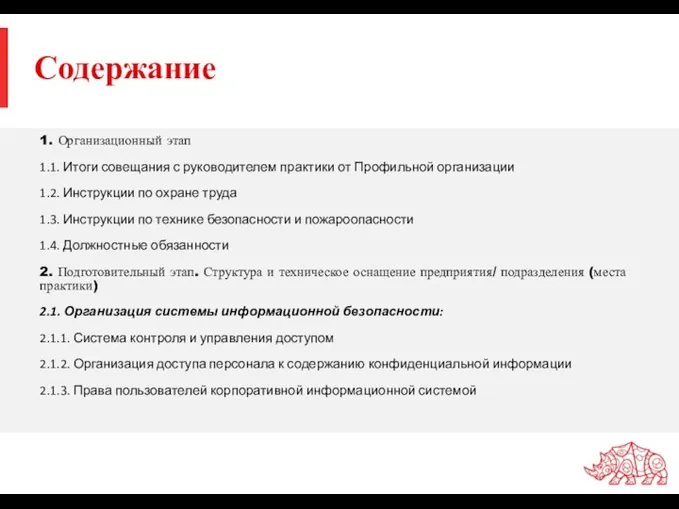 Содержание

1. Организационный этап

1.1. Итоги совещания с руководителем практики от Профильной организации

1.2. Инструкции по охране труда

1.3. Инструкции по технике безопасности и пожароопасности

1.4. Должностные обязанности

2. Подготовительный этап. Структура и техническое оснащение предприятия/ подразделения (места практики)

2.1. Организация системы информационной безопасности:

2.1.1. Система контроля и управления доступом

2.1.2. Организация доступа персонала к содержанию конфиденциальной информации

2.1.3. Права пользователей корпоративной информационной системой